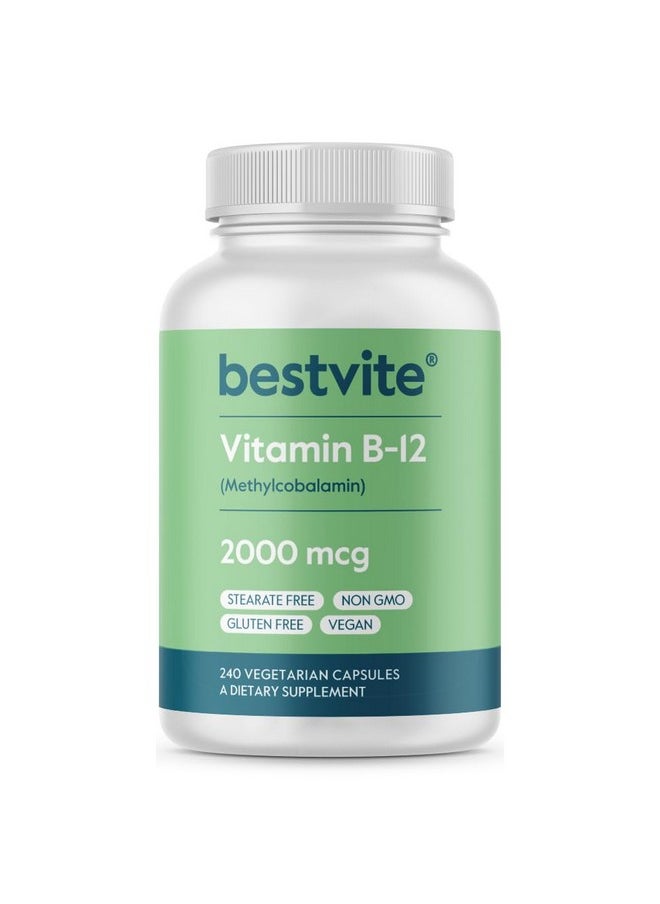 bestvite®

Vitamin B-12
(Methylcobalamin)

2000 mcg

STEARATE FREE
NON GMO
GLUTEN FREE
VEGAN

240 VEGETARIAN CAPSULES
A DIETARY SUPPLEMENT